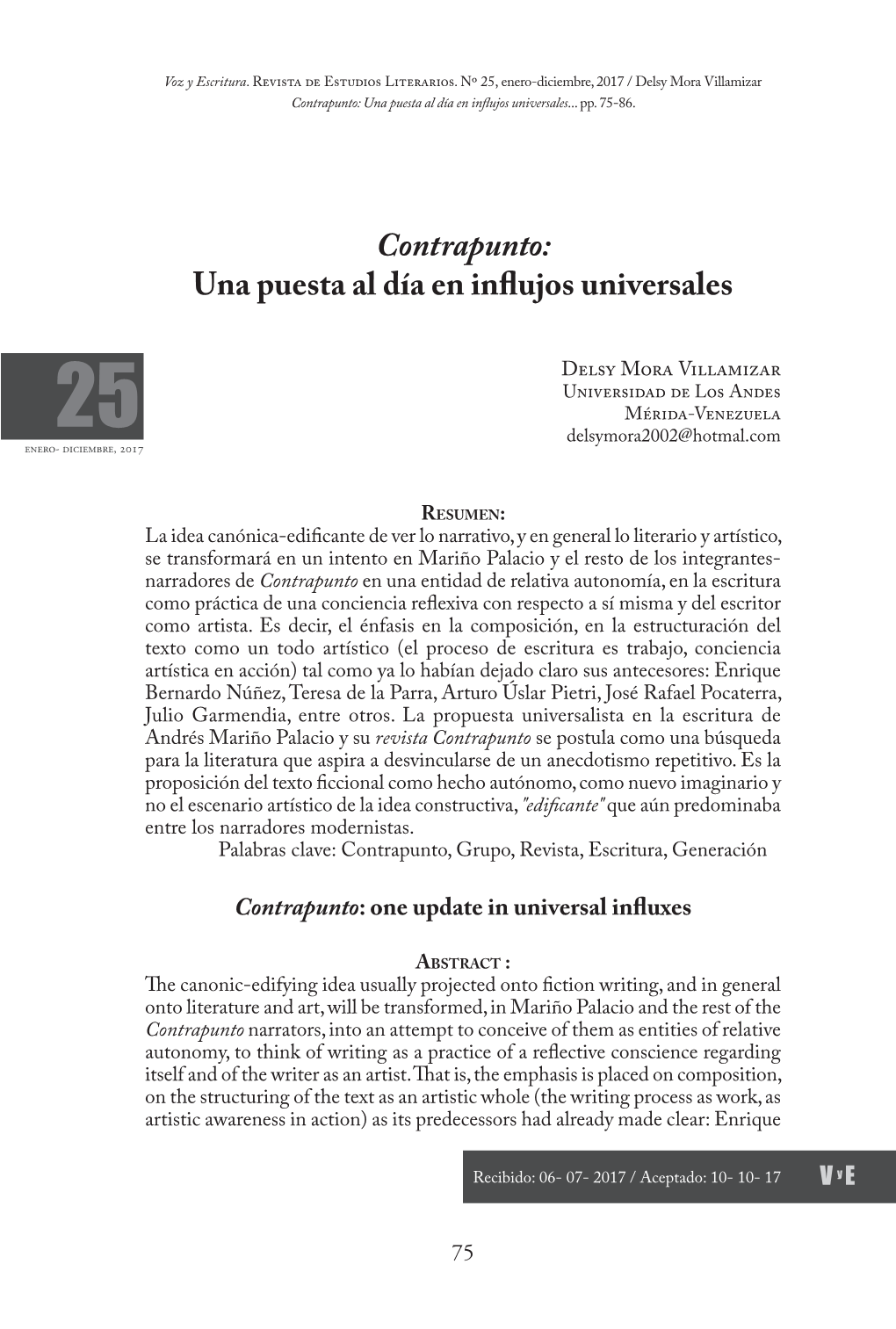 Voz y Escritura. Revista de Estudios Literarios. Nº 25, enero-diciembre, 2017 / Delsy Mora Villamizar
Contrapunto: Una puesta al día en influjos universales... pp. 75-86.

Contrapunto:
Una puesta al día en influjos universales

25
enero- diciembre, 2017

Delsy Mora Villamizar
Universidad de Los Andes
Mérida-Venezuela
delsymora2002@hotmal.com

Resumen:
La idea canónica-edificante de ver lo narrativo, y en general lo literario y artístico, se transformará en un intento en Mariño Palacio y el resto de los integrantes-narradores de Contrapunto en una entidad de relativa autonomía, en la escritura como práctica de una conciencia reflexiva con respecto a sí misma y del escritor como artista. Es decir, el énfasis en la composición, en la estructuración del texto como un todo artístico (el proceso de escritura es trabajo, conciencia artística en acción) tal como ya lo habían dejado claro sus antecesores: Enrique Bernardo Núñez, Teresa de la Parra, Arturo Úslar Pietri, José Rafael Pocaterra, Julio Garmendia, entre otros. La propuesta universalista en la escritura de Andrés Mariño Palacio y su revista Contrapunto se postula como una búsqueda para la literatura que aspira a desvincularse de un anecdotismo repetitivo. Es la proposición del texto ficcional como hecho autónomo, como nuevo imaginario y no el escenario artístico de la idea constructiva, "edificante" que aún predominaba entre los narradores modernistas.
Palabras clave: Contrapunto, Grupo, Revista, Escritura, Generación

Contrapunto: one update in universal influxes

Abstract :
The canonic-edifying idea usually projected onto fiction writing, and in general onto literature and art, will be transformed, in Mariño Palacio and the rest of the Contrapunto narrators, into an attempt to conceive of them as entities of relative autonomy, to think of writing as a practice of a reflective conscience regarding itself and of the writer as an artist. That is, the emphasis is placed on composition, on the structuring of the text as an artistic whole (the writing process as work, as artistic awareness in action) as its predecessors had already made clear: Enrique

Recibido: 06- 07- 2017 / Aceptado: 10- 10- 17

V y E

75